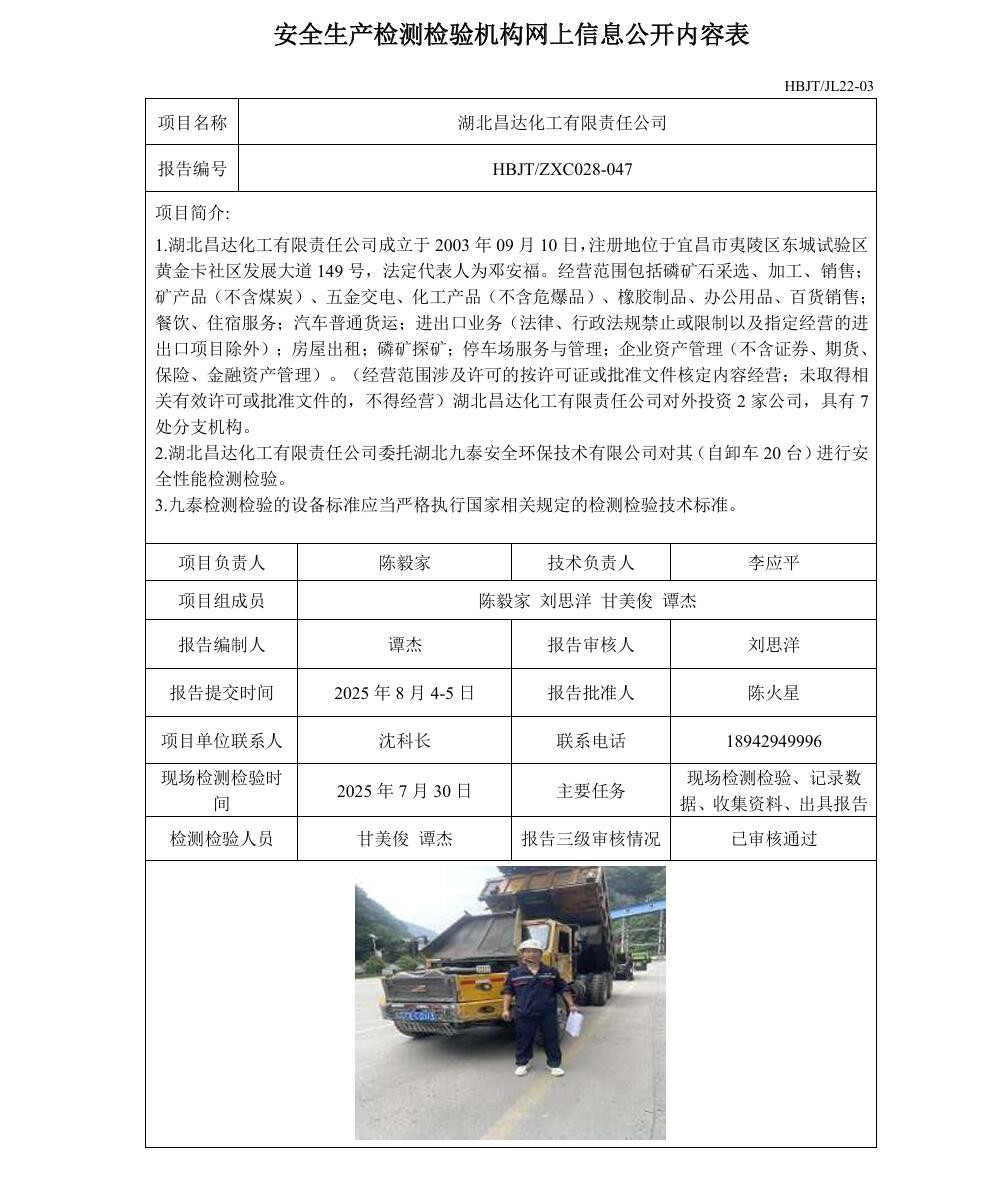 安全生产检测检验机构网上信息公开内容表

HBJT/JL22-03

| 项目名称 | 湖北昌达化工有限责任公司 |
|---|---|
| 报告编号 | HBJT/ZXC028-047 |

项目简介:

1.湖北昌达化工有限责任公司成立于 2003 年 09 月 10 日，注册地位于宜昌市夷陵区东城试验区黄金卡社区发展大道 149 号，法定代表人为邓安福。经营范围包括磷矿石采选、加工、销售；矿产品（不含煤炭）、五金交电、化工产品（不含危爆品）、橡胶制品、办公用品、百货销售；餐饮、住宿服务；汽车普通货运；进出口业务（法律、行政法规禁止或限制以及指定经营的进出口项目除外）；房屋出租；磷矿探矿；停车场服务与管理；企业资产管理（不含证券、期货、保险、金融资产管理）。（经营范围涉及许可的按许可证或批准文件核定内容经营；未取得相关有效许可或批准文件的，不得经营）湖北昌达化工有限责任公司对外投资 2 家公司，具有 7 处分支机构。
2.湖北昌达化工有限责任公司委托湖北九泰安全环保技术有限公司对其（自卸车 20 台）进行安全性能检测检验。
3.九泰检测检验的设备标准应当严格执行国家相关规定的检测检验技术标准。

| 项目负责人 | 陈毅家 | 技术负责人 | 李应平 |
|---|---|---|---|
| 项目组成员 | 陈毅家 刘思洋 甘美俊 谭杰 | | |
| 报告编制人 | 谭杰 | 报告审核人 | 刘思洋 |
| 报告提交时间 | 2025 年 8 月 4-5 日 | 报告批准人 | 陈火星 |
| 项目单位联系人 | 沈科长 | 联系电话 | 18942949996 |
| 现场检测检验时间 | 2025 年 7 月 30 日 | 主要任务 | 现场检测检验、记录数据、收集资料、出具报告 |
| 检测检验人员 | 甘美俊 谭杰 | 报告三级审核情况 | 已审核通过 |